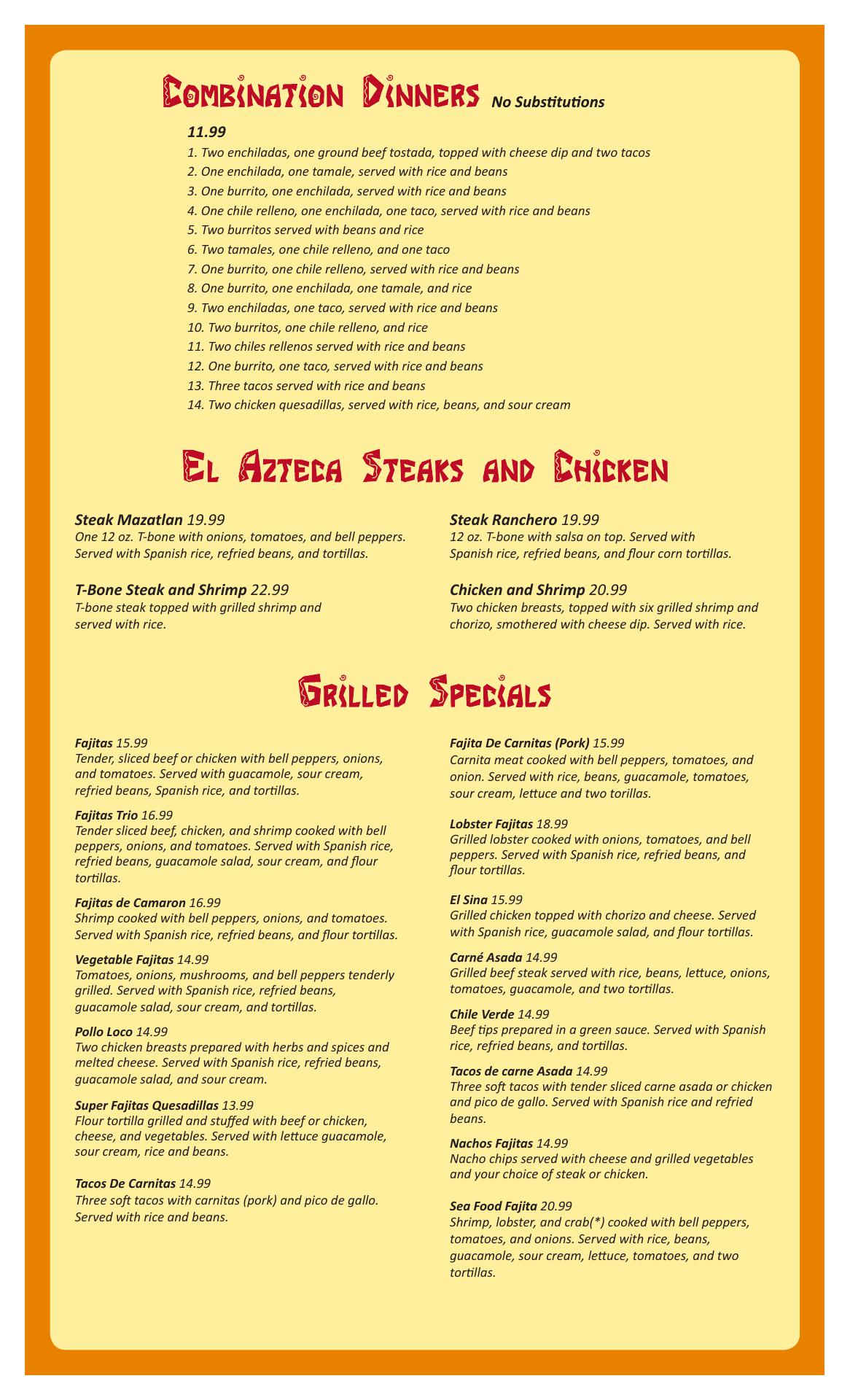 Combination Dinners No Substitutions

11.99
1. Two enchiladas, one ground beef tostada, topped with cheese dip and two tacos
2. One enchilada, one tamale, served with rice and beans
3. One burrito, one enchilada, served with rice and beans
4. One chile relleno, one enchilada, one taco, served with rice and beans
5. Two burritos served with beans and rice
6. Two tamales, one chile relleno, and one taco
7. One burrito, one chile relleno, served with rice and beans
8. One burrito, one enchilada, one tamale, and rice
9. Two enchiladas, one taco, served with rice and beans
10. Two burritos, one chile relleno, and rice
11. Two chiles rellenos served with rice and beans
12. One burrito, one taco, served with rice and beans
13. Three tacos served with rice and beans
14. Two chicken quesadillas, served with rice, beans, and sour cream

El Azteca Steaks and Chicken

Steak Mazatlan 19.99
One 12 oz. T-bone with onions, tomatoes, and bell peppers. Served with Spanish rice, refried beans, and tortillas.

T-Bone Steak and Shrimp 22.99
T-bone steak topped with grilled shrimp and served with rice.

Steak Ranchero 19.99
12 oz. T-bone with salsa on top. Served with Spanish rice, refried beans, and flour corn tortillas.

Chicken and Shrimp 20.99
Two chicken breasts, topped with six grilled shrimp and chorizo, smothered with cheese dip. Served with rice.

Grilled Specials

Fajitas 15.99
Tender, sliced beef or chicken with bell peppers, onions, and tomatoes. Served with guacamole, sour cream, refried beans, Spanish rice, and tortillas.

Fajitas Trio 16.99
Tender sliced beef, chicken, and shrimp cooked with bell peppers, onions, and tomatoes. Served with Spanish rice, refried beans, guacamole salad, sour cream, and flour tortillas.

Fajitas de Camaron 16.99
Shrimp cooked with bell peppers, onions, and tomatoes. Served with Spanish rice, refried beans, and flour tortillas.

Vegetable Fajitas 14.99
Tomatoes, onions, mushrooms, and bell peppers tenderly grilled. Served with Spanish rice, refried beans, guacamole salad, sour cream, and tortillas.

Pollo Loco 14.99
Two chicken breasts prepared with herbs and spices and melted cheese. Served with Spanish rice, refried beans, guacamole salad, and sour cream.

Super Fajitas Quesadillas 13.99
Flour tortilla grilled and stuffed with beef or chicken, cheese, and vegetables. Served with lettuce guacamole, sour cream, rice and beans.

Tacos De Carnitas 14.99
Three soft tacos with carnitas (pork) and pico de gallo. Served with rice and beans.

Fajita De Carnitas (Pork) 15.99
Carnita meat cooked with bell peppers, tomatoes, and onion. Served with rice, beans, guacamole, tomatoes, sour cream, lettuce and two torillas.

Lobster Fajitas 18.99
Grilled lobster cooked with onions, tomatoes, and bell peppers. Served with Spanish rice, refried beans, and flour tortillas.

El Sina 15.99
Grilled chicken topped with chorizo and cheese. Served with Spanish rice, guacamole salad, and flour tortillas.

Carné Asada 14.99
Grilled beef steak served with rice, beans, lettuce, onions, tomatoes, guacamole, and two tortillas.

Chile Verde 14.99
Beef tips prepared in a green sauce. Served with Spanish rice, refried beans, and tortillas.

Tacos de carne Asada 14.99
Three soft tacos with tender sliced carne asada or chicken and pico de gallo. Served with Spanish rice and refried beans.

Nachos Fajitas 14.99
Nacho chips served with cheese and grilled vegetables and your choice of steak or chicken.

Sea Food Fajita 20.99
Shrimp, lobster, and crab(*) cooked with bell peppers, tomatoes, and onions. Served with rice, beans, guacamole, sour cream, lettuce, tomatoes, and two tortillas.